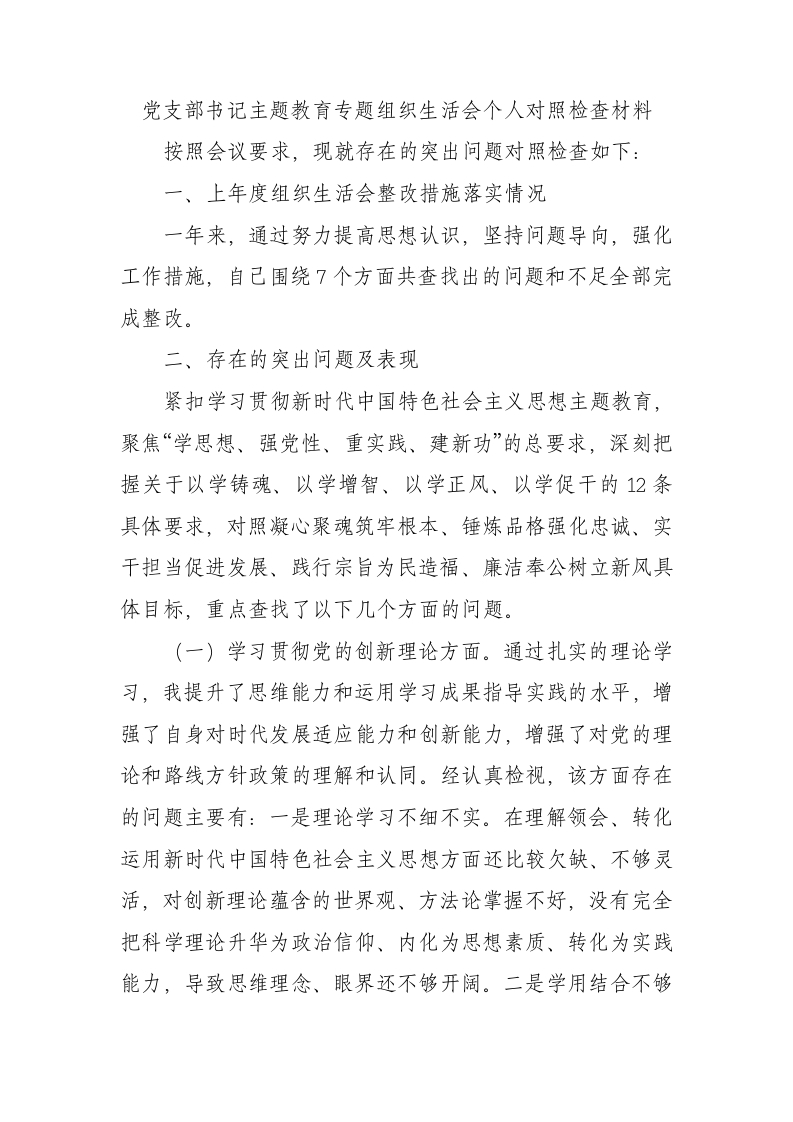 党支部书记主题教育专题组织生活会个人对照检查材料

按照会议要求，现就存在的突出问题对照检查如下：

一、上年度组织生活会整改措施落实情况

一年来，通过努力提高思想认识，坚持问题导向，强化工作措施，自己围绕7个方面共查找出的问题和不足全部完成整改。

二、存在的突出问题及表现

紧扣学习贯彻新时代中国特色社会主义思想主题教育，聚焦“学思想、强党性、重实践、建新功”的总要求，深刻把握关于以学铸魂、以学增智、以学正风、以学促干的12条具体要求，对照凝心聚魂筑牢根本、锤炼品格强化忠诚、实干担当促进发展、践行宗旨为民造福、廉洁奉公树立新风具体目标，重点查找了以下几个方面的问题。

（一）学习贯彻党的创新理论方面。通过扎实的理论学习，我提升了思维能力和运用学习成果指导实践的水平，增强了自身对时代发展适应能力和创新能力，增强了对党的理论和路线方针政策的理解和认同。经认真检视，该方面存在的问题主要有：一是理论学习不细不实。在理解领会、转化运用新时代中国特色社会主义思想方面还比较欠缺、不够灵活，对创新理论蕴含的世界观、方法论掌握不好，没有完全把科学理论升华为政治信仰、内化为思想素质、转化为实践能力，导致思维理念、眼界还不够开阔。二是学用结合不够